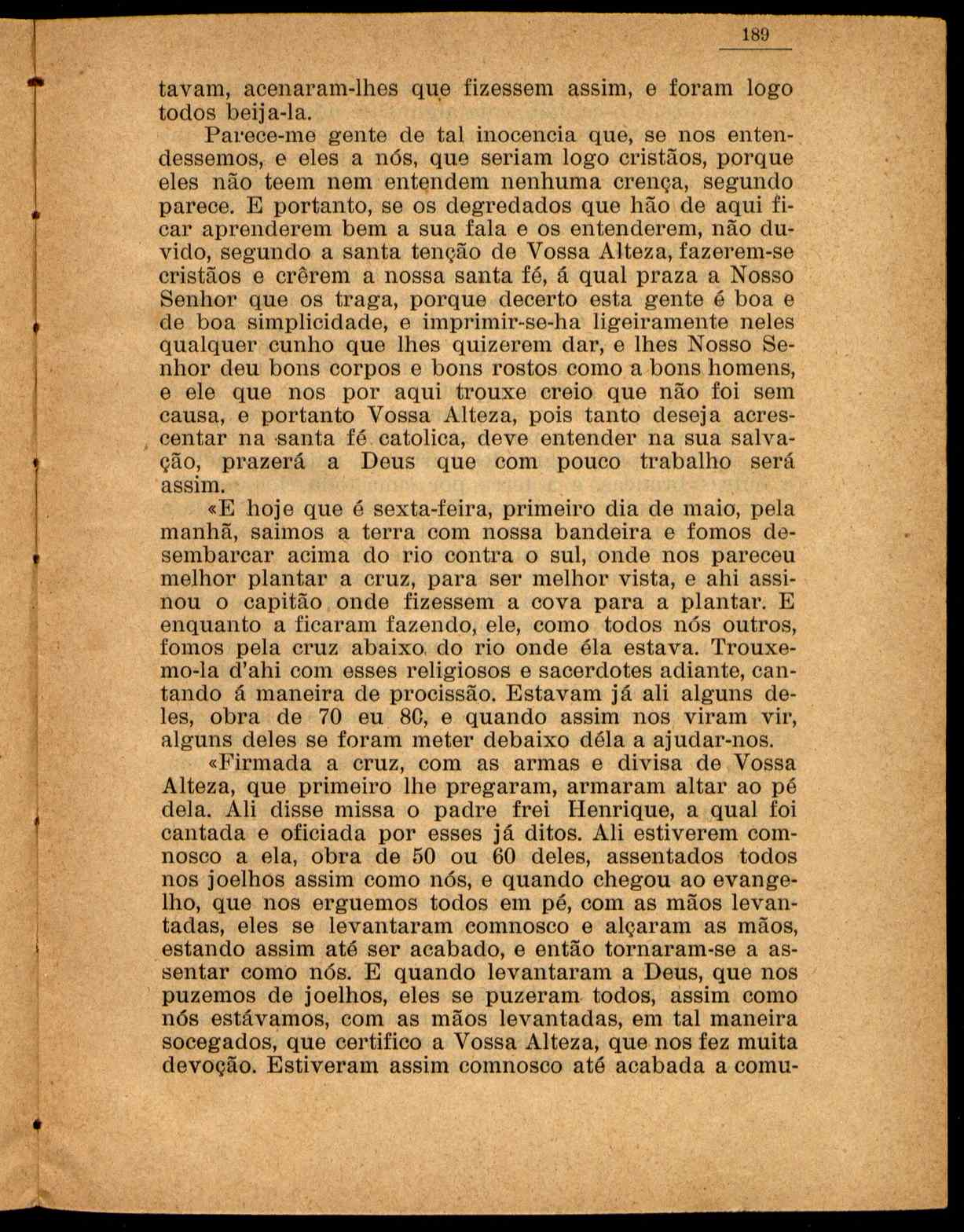 189

tavam, acenaram-lhes que fizessem assim, e foram logo todos beija-la.

Parece-me gente de tal inocencia que, se nos entendessemos, e eles a nós, que seriam logo cristãos, porque eles não teem nem entendem nenhuma crença, segundo parece. E portanto, se os degredados que hão de aqui ficar aprenderem bem a sua fala e os entenderem, não duvido, segundo a santa tenção de Vossa Alteza, fazerem-se cristãos e crêrem a nossa santa fé, á qual praza a Nosso Senhor que os traga, porque decerto esta gente é boa e de boa simplicidade, e imprimir-se-ha ligeiramente neles qualquer cunho que lhes quizerem dar, e lhes Nosso Senhor deu bons corpos e bons rostos como a bons homens, e ele que nos por aqui trouxe creio que não foi sem causa, e portanto Vossa Alteza, pois tanto deseja acrescentar na santa fé catolica, deve entender na sua salvação, prazerá a Deus que com pouco trabalho será assim.

«E hoje que é sexta-feira, primeiro dia de maio, pela manhã, saimos a terra com nossa bandeira e fomos desembarcar acima do rio contra o sul, onde nos pareceu melhor plantar a cruz, para ser melhor vista, e ahi assinou o capitão onde fizessem a cova para a plantar. E enquanto a ficaram fazendo, ele, como todos nós outros, fomos pela cruz abaixo do rio onde éla estava. Trouxemo-la d'ahi com esses religiosos e sacerdotes adiante, cantando á maneira de procissão. Estavam já ali alguns deles, obra de 70 eu 80, e quando assim nos viram vir, alguns deles se foram meter debaixo déla a ajudar-nos.

«Firmada a cruz, com as armas e divisa de Vossa Alteza, que primeiro lhe pregaram, armaram altar ao pé dela. Ali disse missa o padre frei Henrique, a qual foi cantada e oficiada por esses já ditos. Ali estiverem comnosco a ela, obra de 50 ou 60 deles, assentados todos nos joelhos assim como nós, e quando chegou ao evangelho, que nos erguemos todos em pé, com as mãos levantadas, eles se levantaram comnosco e alçaram as mãos, estando assim até ser acabado, e então tornaram-se a assentar como nós. E quando levantaram a Deus, que nos puzemos de joelhos, eles se puzeram todos, assim como nós estávamos, com as mãos levantadas, em tal maneira socegados, que certifico a Vossa Alteza, que nos fez muita devoção. Estiveram assim comnosco até acabada a comu-